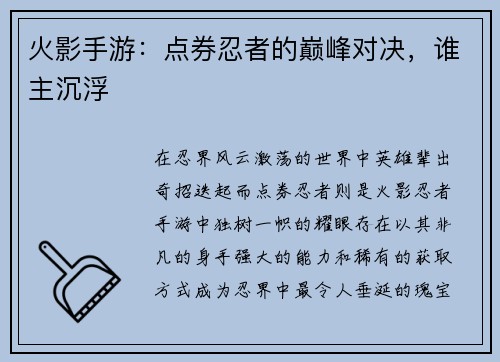 火影手游：点券忍者的巅峰对决，谁主沉浮

在忍界风云激荡的世界中英雄辈出奇招迭起而点券忍者则是火影忍者手游中独树一帜的耀眼存在以其非凡的身手强大的能力和稀有的获取方式成为忍界中最令人垂涎的瑰宝